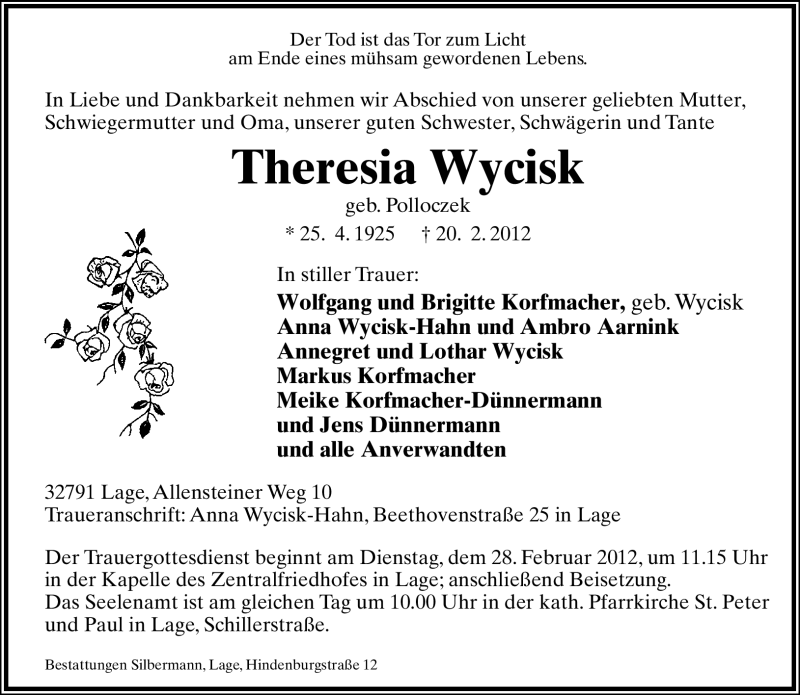 Der Tod ist das Tor zum Licht
am Ende eines mühsam gewordenen Lebens.

In Liebe und Dankbarkeit nehmen wir Abschied von unserer geliebten Mutter, Schwiegermutter und Oma, unserer guten Schwester, Schwägerin und Tante

Theresia Wycisk

geb. Polloczek

* 25. 4. 1925 † 20. 2. 2012

In stiller Trauer:
Wolfgang und Brigitte Korfmacher, geb. Wycisk
Anna Wycisk-Hahn und Ambro Aarnink
Annegret und Lothar Wycisk
Markus Korfmacher
Meike Korfmacher-Dünnermann
und Jens Dünnermann
und alle Anverwandten

32791 Lage, Allensteiner Weg 10
Traueranschrift: Anna Wycisk-Hahn, Beethovenstraße 25 in Lage

Der Trauergottesdienst beginnt am Dienstag, dem 28. Februar 2012, um 11.15 Uhr in der Kapelle des Zentralfriedhofes in Lage; anschließend Beisetzung.
Das Seelenamt ist am gleichen Tag um 10.00 Uhr in der kath. Pfarrkirche St. Peter und Paul in Lage, Schillerstraße.

Bestattungen Silbermann, Lage, Hindenburgstraße 12